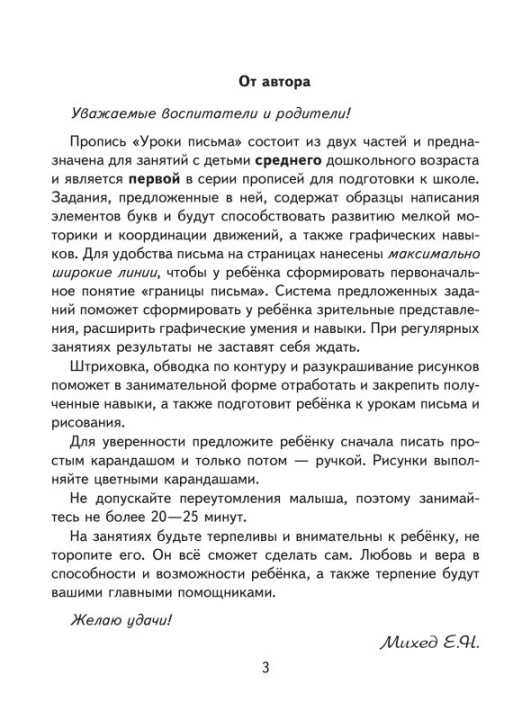 От автора

Уважаемые воспитатели и родители!

Пропись «Уроки письма» состоит из двух частей и предназначена для занятий с детьми среднего дошкольного возраста и является первой в серии прописей для подготовки к школе. Задания, предложенные в ней, содержат образцы написания элементов букв и будут способствовать развитию мелкой моторики и координации движений, а также графических навыков. Для удобства письма на страницах нанесены максимально широкие линии, чтобы у ребёнка сформировать первоначальное понятие «границы письма». Система предложенных заданий поможет сформировать у ребёнка зрительные представления, расширить графические умения и навыки. При регулярных занятиях результаты не заставят себя ждать.

Штриховка, обводка по контуру и разукрашивание рисунков поможет в занимательной форме отработать и закрепить полученные навыки, а также подготовит ребёнка к урокам письма и рисования.

Для уверенности предложите ребёнку сначала писать простым карандашом и только потом — ручкой. Рисунки выполняйте цветными карандашами.

Не допускайте переутомления малыша, поэтому занимайтесь не более 20—25 минут.

На занятиях будьте терпеливы и внимательны к ребёнку, не торопите его. Он всё сможет сделать сам. Любовь и вера в способности и возможности ребёнка, а также терпение будут вашими главными помощниками.

Желаю удачи!

Михед Е.Н.

3